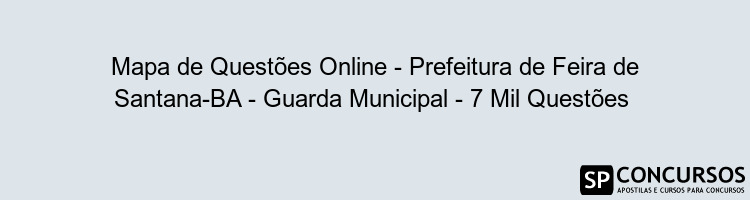 Mapa de Questões Online - Prefeitura de Feira de Santana-BA - Guarda Municipal - 7 Mil Questões

SP CONCURSOS
APOSTILAS E CURSOS PARA CONCURSOS